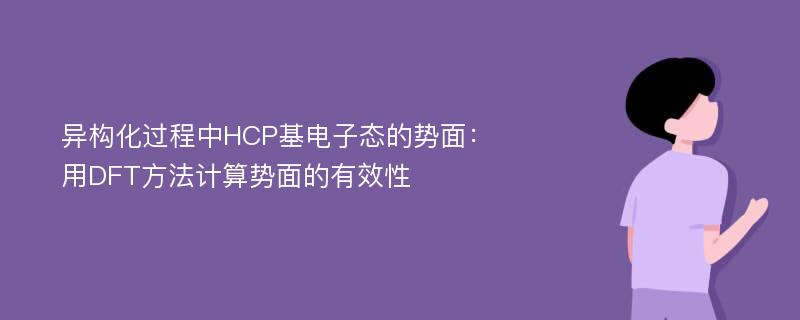 异构化过程中HCP基电子态的势面：
用DFT方法计算势面的有效性